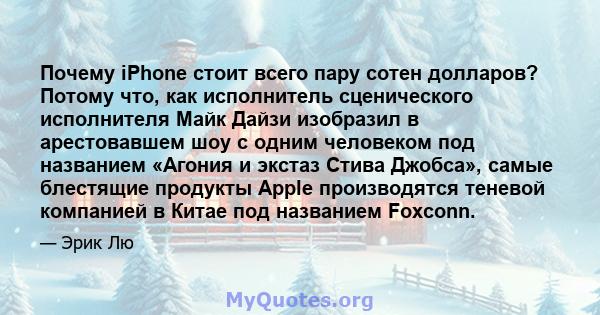 Почему iPhone стоит всего пару сотен долларов? Потому что, как исполнитель сценического исполнителя Майк Дайзи изобразил в арестовавшем шоу с одним человеком под названием «Агония и экстаз Стива Джобса», самые блестящие продукты Apple производятся теневой компанией в Китае под названием Foxconn.

— Эрик Лю

MyQuotes.org